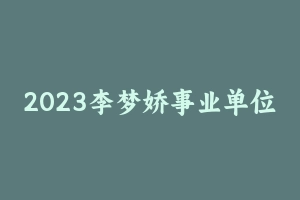 2023李梦娇事业单位